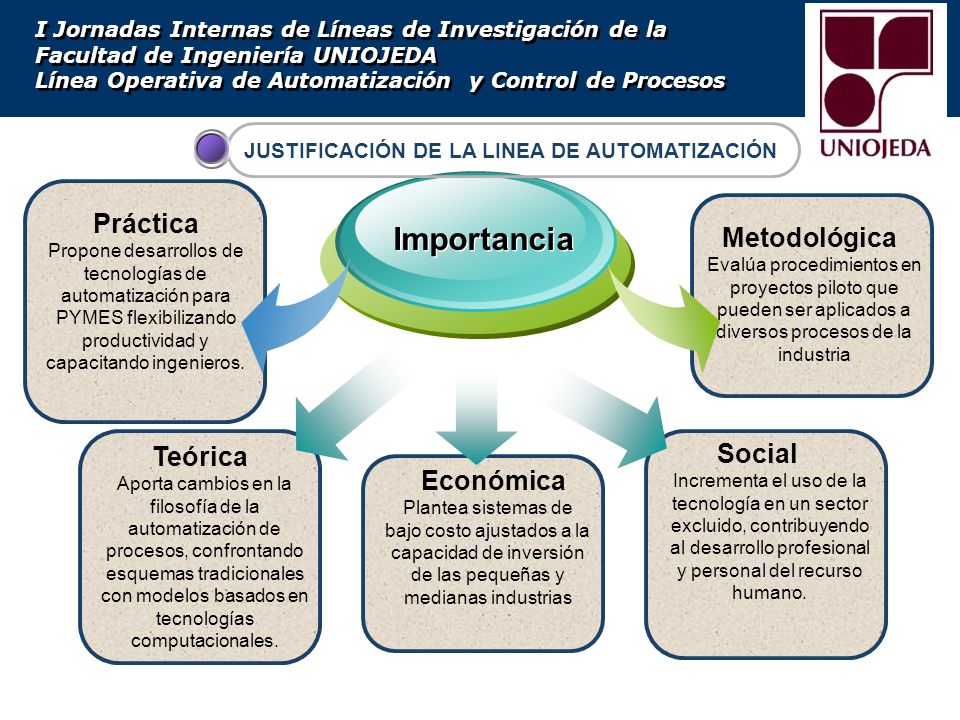 I Jornadas Internas de Líneas de Investigación de la Facultad de Ingeniería UNIOJEDA
Línea Operativa de Automatización y Control de Procesos

UNIOJEDA

JUSTIFICACIÓN DE LA LINEA DE AUTOMATIZACIÓN

Importancia

Práctica
Propone desarrollos de tecnologías de automatización para PYMES flexibilizando productividad y capacitando ingenieros.

Metodológica
Evalúa procedimientos en proyectos piloto que pueden ser aplicados a diversos procesos de la industria

Teórica
Aporta cambios en la filosofía de la automatización de procesos, confrontando esquemas tradicionales con modelos basados en tecnologías computacionales.

Económica
Plantea sistemas de bajo costo ajustados a la capacidad de inversión de las pequeñas y medianas industrias

Social
Incrementa el uso de la tecnología en un sector excluido, contribuyendo al desarrollo profesional y personal del recurso humano.